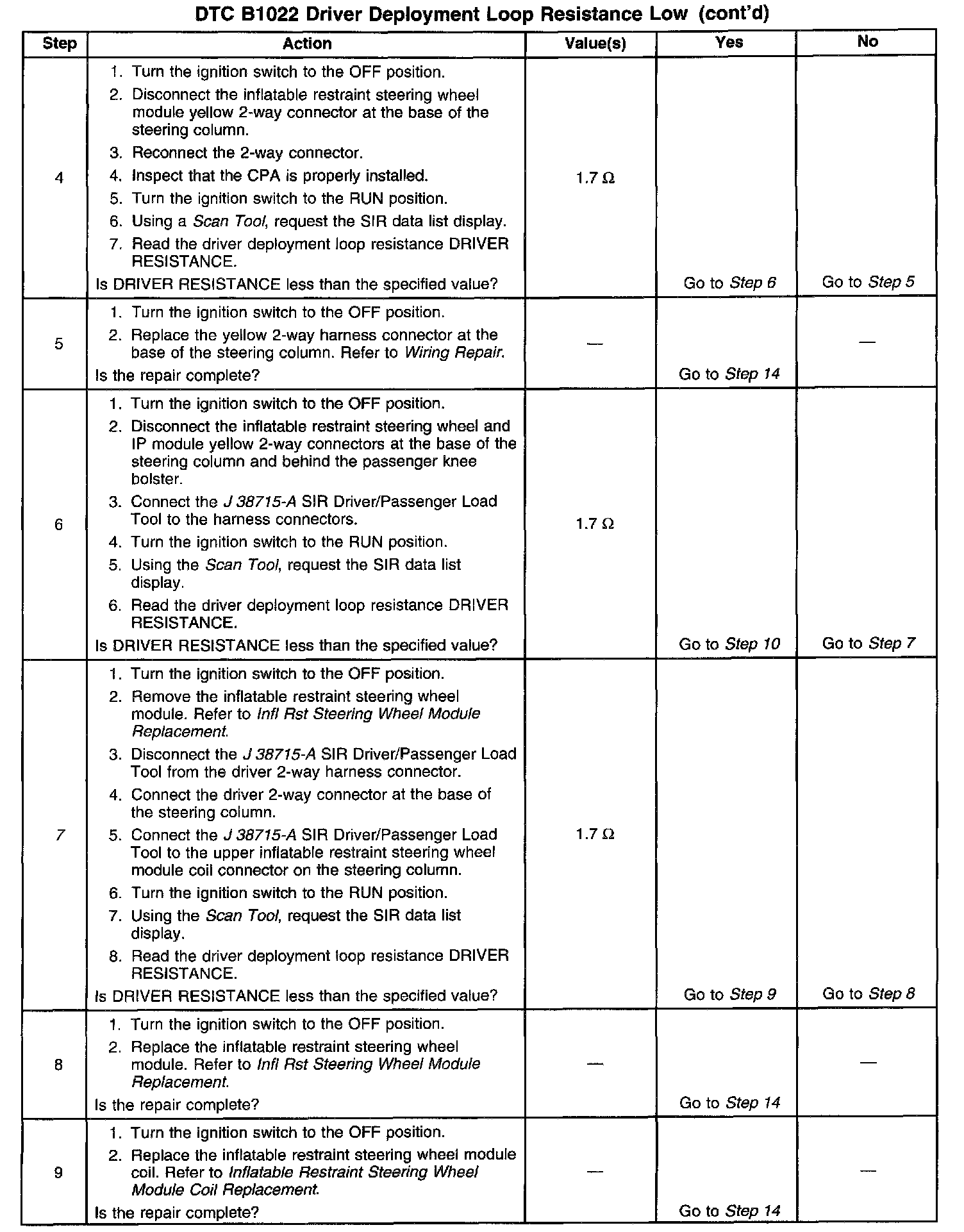 DTC B1022 Driver Deployment Loop Resistance Low (cont'd)

| Step | Action | Value(s) | Yes | No |
|---|---|---|---|---|
| 4 | 1. Turn the ignition switch to the OFF position. 2. Disconnect the inflatable restraint steering wheel module yellow 2-way connector at the base of the steering column. 3. Reconnect the 2-way connector. 4. Inspect that the CPA is properly installed. 5. Turn the ignition switch to the RUN position. 6. Using a Scan Tool, request the SIR data list display. 7. Read the driver deployment loop resistance DRIVER RESISTANCE. Is DRIVER RESISTANCE less than the specified value? | 1.7 Ω | Go to Step 6 | Go to Step 5 |
| 5 | 1. Turn the ignition switch to the OFF position. 2. Replace the yellow 2-way harness connector at the base of the steering column. Refer to Wiring Repair. Is the repair complete? | — | Go to Step 14 | — |
| 6 | 1. Turn the ignition switch to the OFF position. 2. Disconnect the inflatable restraint steering wheel and IP module yellow 2-way connectors at the base of the steering column and behind the passenger knee bolster. 3. Connect the J 38715-A SIR Driver/Passenger Load Tool to the harness connectors. 4. Turn the ignition switch to the RUN position. 5. Using the Scan Tool, request the SIR data list display. 6. Read the driver deployment loop resistance DRIVER RESISTANCE. Is DRIVER RESISTANCE less than the specified value? | 1.7 Ω | Go to Step 10 | Go to Step 7 |
| 7 | 1. Turn the ignition switch to the OFF position. 2. Remove the inflatable restraint steering wheel module. Refer to Infl Rst Steering Wheel Module Replacement. 3. Disconnect the J 38715-A SIR Driver/Passenger Load Tool from the driver 2-way harness connector. 4. Connect the driver 2-way connector at the base of the steering column. 5. Connect the J 38715-A SIR Driver/Passenger Load Tool to the upper inflatable restraint steering wheel module coil connector on the steering column. 6. Turn the ignition switch to the RUN position. 7. Using the Scan Tool, request the SIR data list display. 8. Read the driver deployment loop resistance DRIVER RESISTANCE. Is DRIVER RESISTANCE less than the specified value? | 1.7 Ω | Go to Step 9 | Go to Step 8 |
| 8 | 1. Turn the ignition switch to the OFF position. 2. Replace the inflatable restraint steering wheel module. Refer to Infl Rst Steering Wheel Module Replacement. Is the repair complete? | — | Go to Step 14 | — |
| 9 | 1. Turn the ignition switch to the OFF position. 2. Replace the inflatable restraint steering wheel module coil. Refer to Inflatable Restraint Steering Wheel Module Coil Replacement. Is the repair complete? | — | Go to Step 14 | — |